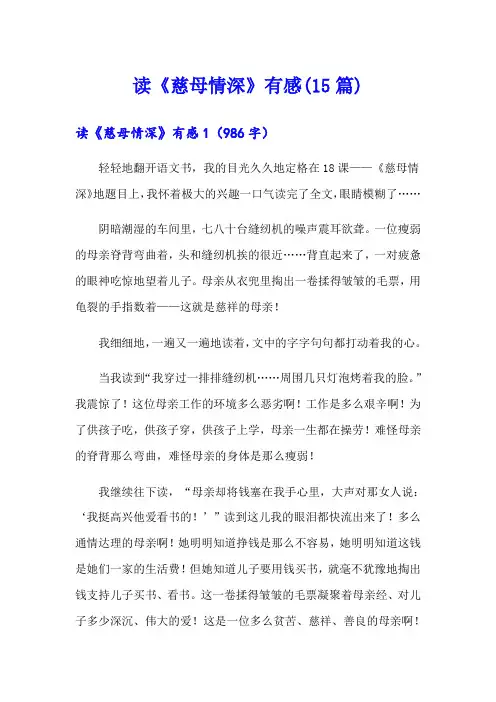 读《慈母情深》有感(15篇)

读《慈母情深》有感1（986字）

轻轻地翻开语文书，我的目光久久地定格在18课——《慈母情深》地题目上，我怀着极大的兴趣一口气读完了全文，眼睛模糊了……

阴暗潮湿的车间里，七八十台缝纫机的噪声震耳欲聋。一位瘦弱的母亲脊背弯曲着，头和缝纫机挨的很近……背直起来了，一对疲惫的眼神吃惊地望着儿子。母亲从衣兜里掏出一卷揉得皱皱的毛票，用龟裂的手指数着——这就是慈祥的母亲！

我细细地，一遍又一遍地读着，文中的字字句句都打动着我的心。

当我读到“我穿过一排排缝纫机……周围几只灯泡烤着我的脸。”我震惊了！这位母亲工作的环境多么恶劣啊！工作是多么艰辛啊！为了供孩子吃，供孩子穿，供孩子上学，母亲一生都在操劳！难怪母亲的脊背那么弯曲，难怪母亲的身体是那么瘦弱！

我继续往下读，“母亲却将钱塞在我手心里，大声对那女人说：‘我挺高兴他爱看书的！’”读到这儿我的眼泪都快流出来了！多么通情达理的母亲啊！她明明知道挣钱是那么不容易，她明明知道这钱是她们一家的生活费！但她知道儿子要用钱买书，就毫不犹豫地掏出钱支持儿子买书、看书。这一卷揉得皱皱的毛票凝聚着母亲经、对儿子多少深沉、伟大的爱！这是一位多么贫苦、慈祥、善良的母亲啊！